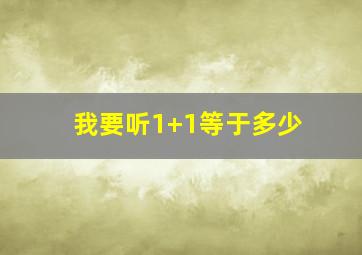 我要听1+1等于多少